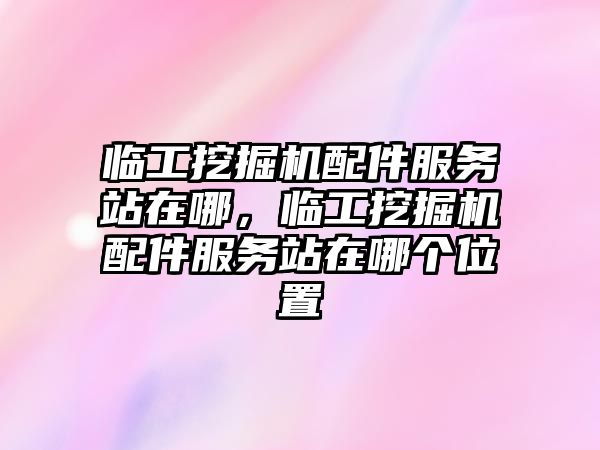 临工挖掘机配件服务站在哪，临工挖掘机配件服务站在哪个位置